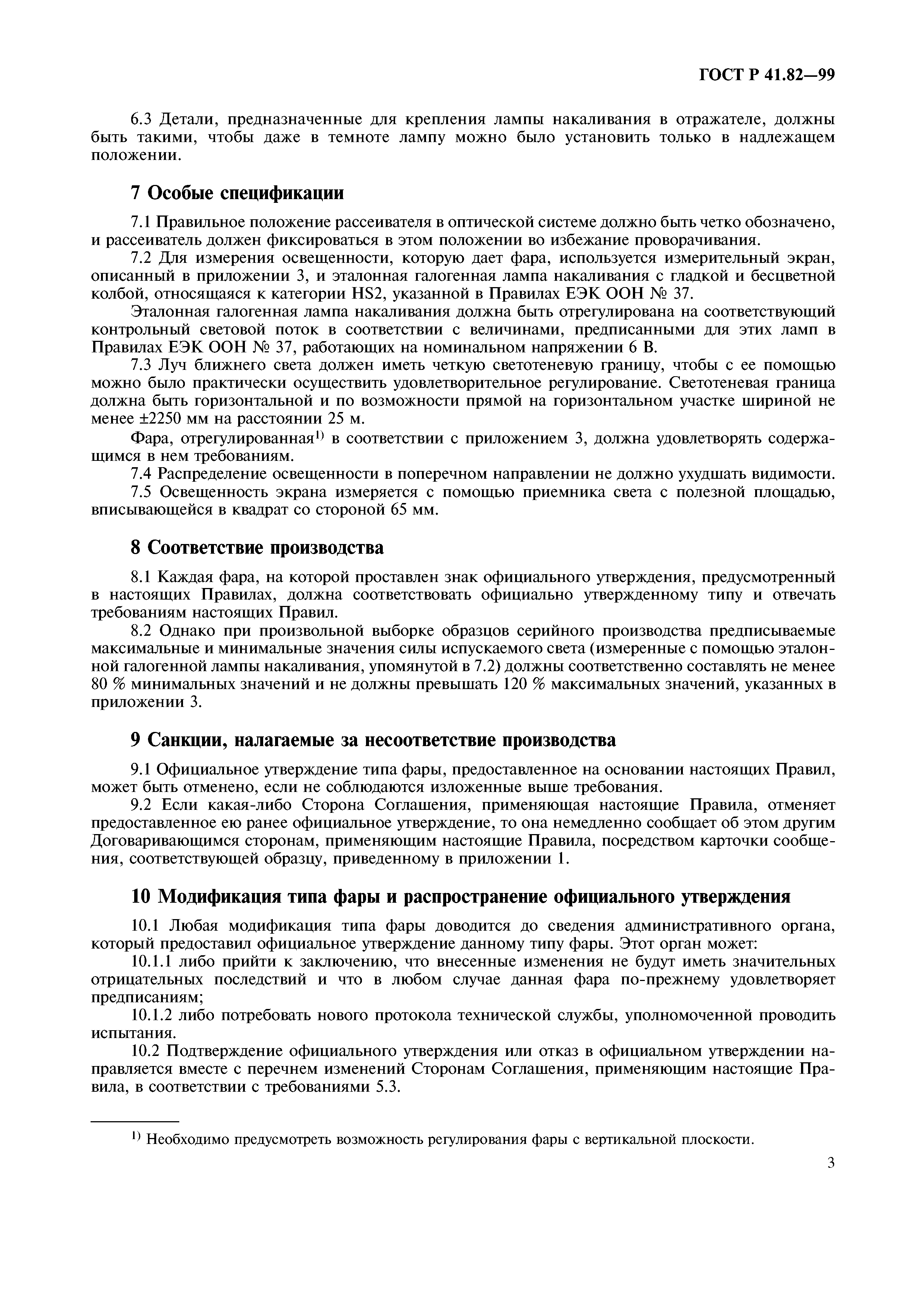 ГОСТ Р 41.82—99

6.3 Детали, предназначенные для крепления лампы накаливания в отражателе, должны быть такими, чтобы даже в темноте лампу можно было установить только в надлежащем положении.

7 Особые спецификации

7.1 Правильное положение рассеивателя в оптической системе должно быть четко обозначено, и рассеиватель должен фиксироваться в этом положении во избежание проворачивания.

7.2 Для измерения освещенности, которую дает фара, используется измерительный экран, описанный в приложении 3, и эталонная галогенная лампа накаливания с гладкой и бесцветной колбой, относящаяся к категории HS2, указанной в Правилах ЕЭК ООН № 37.

Эталонная галогенная лампа накаливания должна быть отрегулирована на соответствующий контрольный световой поток в соответствии с величинами, предписанными для этих ламп в Правилах ЕЭК ООН № 37, работающих на номинальном напряжении 6 В.

7.3 Луч ближнего света должен иметь четкую светотеневую границу, чтобы с ее помощью можно было практически осуществить удовлетворительное регулирование. Светотеневая граница должна быть горизонтальной и по возможности прямой на горизонтальном участке шириной не менее ±2250 мм на расстоянии 25 м.

Фара, отрегулированная$^{1)}$ в соответствии с приложением 3, должна удовлетворять содержащимся в нем требованиям.

7.4 Распределение освещенности в поперечном направлении не должно ухудшать видимости.

7.5 Освещенность экрана измеряется с помощью приемника света с полезной площадью, вписывающейся в квадрат со стороной 65 мм.

8 Соответствие производства

8.1 Каждая фара, на которой проставлен знак официального утверждения, предусмотренный в настоящих Правилах, должна соответствовать официально утвержденному типу и отвечать требованиям настоящих Правил.

8.2 Однако при произвольной выборке образцов серийного производства предписываемые максимальные и минимальные значения силы испускаемого света (измеренные с помощью эталонной галогенной лампы накаливания, упомянутой в 7.2) должны соответственно составлять не менее 80 % минимальных значений и не должны превышать 120 % максимальных значений, указанных в приложении 3.

9 Санкции, налагаемые за несоответствие производства

9.1 Официальное утверждение типа фары, предоставленное на основании настоящих Правил, может быть отменено, если не соблюдаются изложенные выше требования.

9.2 Если какая-либо Сторона Соглашения, применяющая настоящие Правила, отменяет предоставленное ею ранее официальное утверждение, то она немедленно сообщает об этом другим Договаривающимся сторонам, применяющим настоящие Правила, посредством карточки сообщения, соответствующей образцу, приведенному в приложении 1.

10 Модификация типа фары и распространение официального утверждения

10.1 Любая модификация типа фары доводится до сведения административного органа, который предоставил официальное утверждение данному типу фары. Этот орган может:

10.1.1 либо прийти к заключению, что внесенные изменения не будут иметь значительных отрицательных последствий и что в любом случае данная фара по-прежнему удовлетворяет предписаниям;

10.1.2 либо потребовать нового протокола технической службы, уполномоченной проводить испытания.

10.2 Подтверждение официального утверждения или отказ в официальном утверждении направляется вместе с перечнем изменений Сторонам Соглашения, применяющим настоящие Правила, в соответствии с требованиями 5.3.

$^{1)}$ Необходимо предусмотреть возможность регулирования фары с вертикальной плоскости.

3